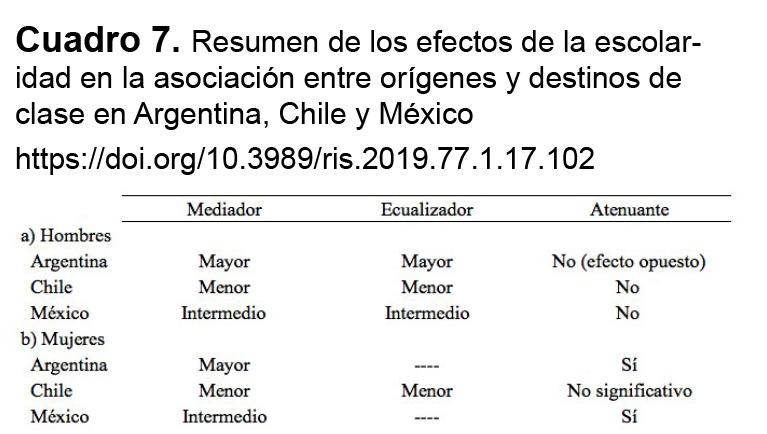 Cuadro 7. Resumen de los efectos de la escolaridad en la asociación entre orígenes y destinos de clase en Argentina, Chile y México

https://doi.org/10.3989/ris.2019.77.1.17.102

| | Mediador | Ecualizador | Atenuante |
|---|---|---|---|
| a) Hombres | | | |
| Argentina | Mayor | Mayor | No (efecto opuesto) |
| Chile | Menor | Menor | No |
| México | Intermedio | Intermedio | No |
| b) Mujeres | | | |
| Argentina | Mayor | ---- | Sí |
| Chile | Menor | Menor | No significativo |
| México | Intermedio | ---- | Sí |